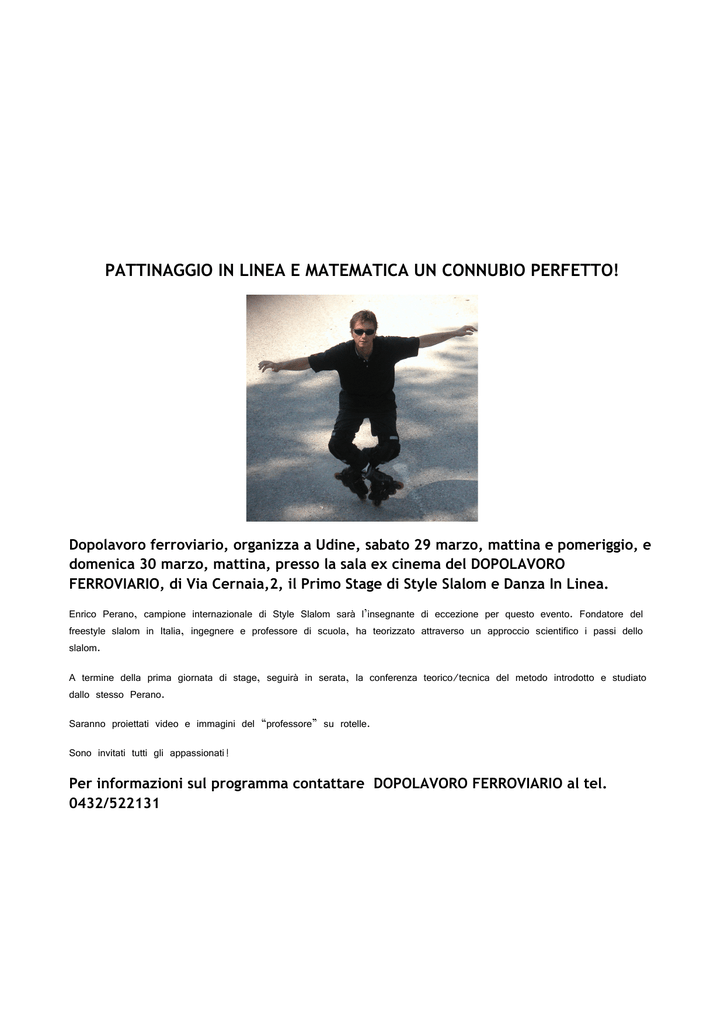 PATTINAGGIO IN LINEA E MATEMATICA UN CONNUBIO PERFETTO!

Dopolavoro ferroviario, organizza a Udine, sabato 29 marzo, mattina e pomeriggio, e domenica 30 marzo, mattina, presso la sala ex cinema del DOPOLAVORO FERROVIARIO, di Via Cernaia,2, il Primo Stage di Style Slalom e Danza In Linea.

Enrico Perano, campione internazionale di Style Slalom sarà l'insegnante di eccezione per questo evento. Fondatore del freestyle slalom in Italia, ingegnere e professore di scuola, ha teorizzato attraverso un approccio scientifico i passi dello slalom.

A termine della prima giornata di stage, seguirà in serata, la conferenza teorico/tecnica del metodo introdotto e studiato dallo stesso Perano.

Saranno proiettati video e immagini del "professore" su rotelle.

Sono invitati tutti gli appassionati!

Per informazioni sul programma contattare DOPOLAVORO FERROVIARIO al tel. 0432/522131